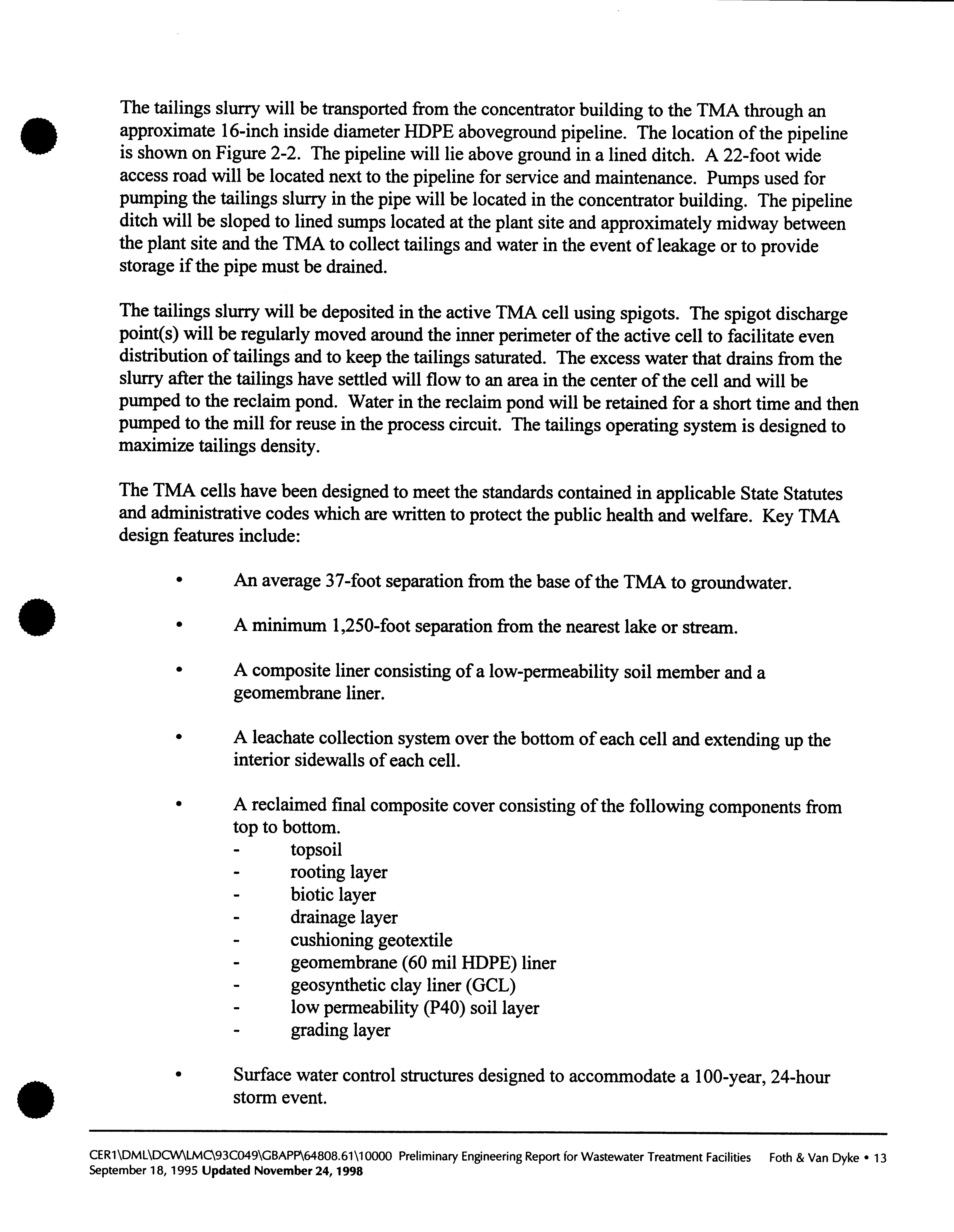 The tailings slurry will be transported from the concentrator building to the TMA through an approximate 16-inch inside diameter HDPE aboveground pipeline. The location of the pipeline is shown on Figure 2-2. The pipeline will lie above ground in a lined ditch. A 22-foot wide access road will be located next to the pipeline for service and maintenance. Pumps used for pumping the tailings slurry in the pipe will be located in the concentrator building. The pipeline ditch will be sloped to lined sumps located at the plant site and approximately midway between the plant site and the TMA to collect tailings and water in the event of leakage or to provide storage if the pipe must be drained.

The tailings slurry will be deposited in the active TMA cell using spigots. The spigot discharge point(s) will be regularly moved around the inner perimeter of the active cell to facilitate even distribution of tailings and to keep the tailings saturated. The excess water that drains from the slurry after the tailings have settled will flow to an area in the center of the cell and will be pumped to the reclaim pond. Water in the reclaim pond will be retained for a short time and then pumped to the mill for reuse in the process circuit. The tailings operating system is designed to maximize tailings density.

The TMA cells have been designed to meet the standards contained in applicable State Statutes and administrative codes which are written to protect the public health and welfare. Key TMA design features include:

• An average 37-foot separation from the base of the TMA to groundwater.

• A minimum 1,250-foot separation from the nearest lake or stream.

• A composite liner consisting of a low-permeability soil member and a geomembrane liner.

• A leachate collection system over the bottom of each cell and extending up the interior sidewalls of each cell.

• A reclaimed final composite cover consisting of the following components from top to bottom.
- topsoil
- rooting layer
- biotic layer
- drainage layer
- cushioning geotextile
- geomembrane (60 mil HDPE) liner
- geosynthetic clay liner (GCL)
- low permeability (P40) soil layer
- grading layer

• Surface water control structures designed to accommodate a 100-year, 24-hour storm event.

CER1\DML\DCW\LMC\93C049\GBAPP\64808.61\10000 Preliminary Engineering Report for Wastewater Treatment Facilities Foth & Van Dyke • 13
September 18, 1995 Updated November 24, 1998